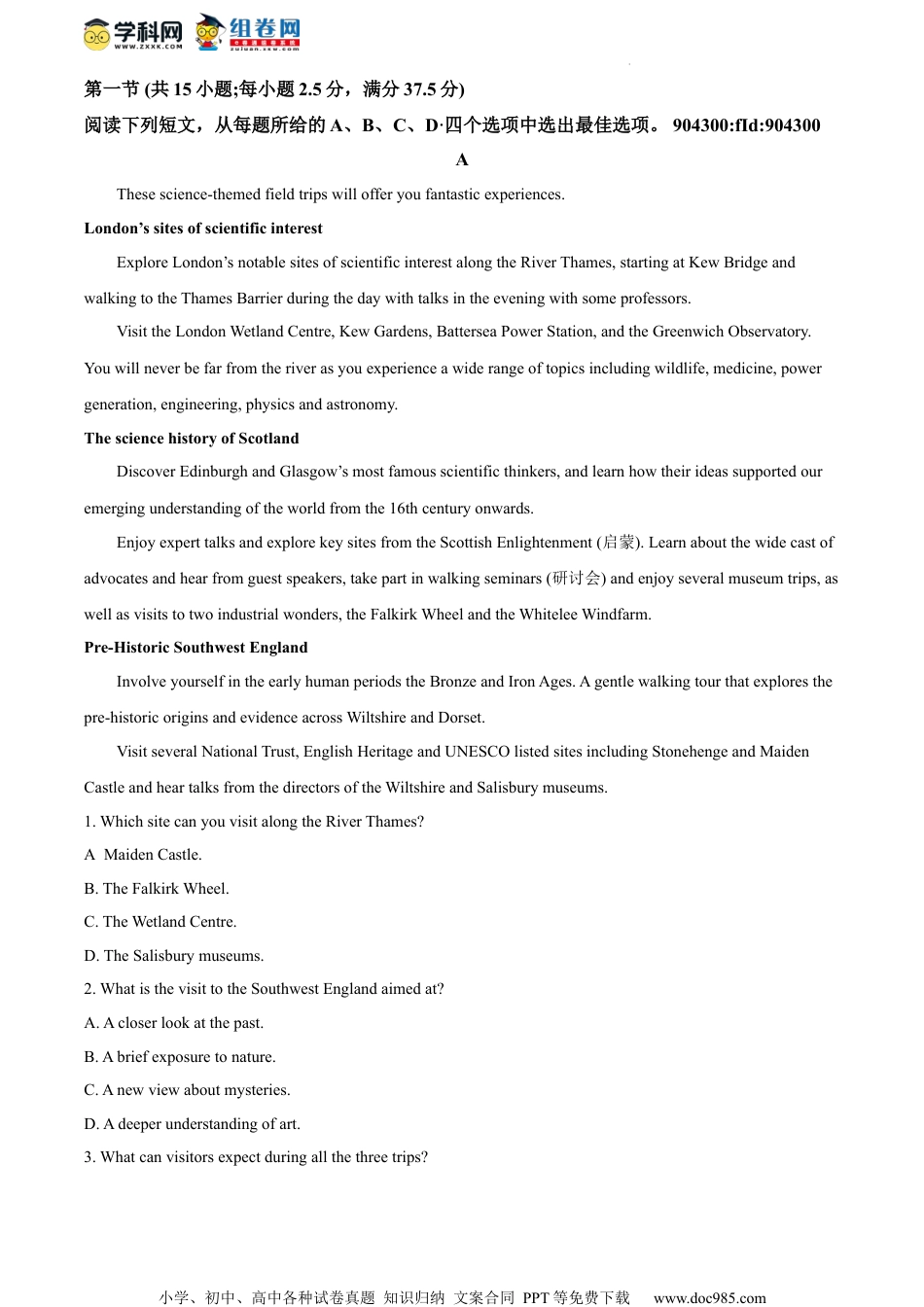 学科网 WWW.ZXXK.COM 组卷网 zujuan.xkw.com

第一节 (共 15 小题;每小题 2.5 分，满分 37.5 分)

阅读下列短文，从每题所给的 A、B、C、D·四个选项中选出最佳选项。 904300:fId:904300

A

These science-themed field trips will offer you fantastic experiences.

London’s sites of scientific interest

Explore London’s notable sites of scientific interest along the River Thames, starting at Kew Bridge and walking to the Thames Barrier during the day with talks in the evening with some professors.

Visit the London Wetland Centre, Kew Gardens, Battersea Power Station, and the Greenwich Observatory. You will never be far from the river as you experience a wide range of topics including wildlife, medicine, power generation, engineering, physics and astronomy.

The science history of Scotland

Discover Edinburgh and Glasgow’s most famous scientific thinkers, and learn how their ideas supported our emerging understanding of the world from the 16th century onwards.

Enjoy expert talks and explore key sites from the Scottish Enlightenment (启蒙). Learn about the wide cast of advocates and hear from guest speakers, take part in walking seminars (研讨会) and enjoy several museum trips, as well as visits to two industrial wonders, the Falkirk Wheel and the Whitelee Windfarm.

Pre-Historic Southwest England

Involve yourself in the early human periods the Bronze and Iron Ages. A gentle walking tour that explores the pre-historic origins and evidence across Wiltshire and Dorset.

Visit several National Trust, English Heritage and UNESCO listed sites including Stonehenge and Maiden Castle and hear talks from the directors of the Wiltshire and Salisbury museums.

1. Which site can you visit along the River Thames?

A Maiden Castle.

B. The Falkirk Wheel.

C. The Wetland Centre.

D. The Salisbury museums.

2. What is the visit to the Southwest England aimed at?

A. A closer look at the past.

B. A brief exposure to nature.

C. A new view about mysteries.

D. A deeper understanding of art.

3. What can visitors expect during all the three trips?

小学、初中、高中各种试卷真题 知识归纳 文案合同 PPT 等免费下载 www.doc985.com